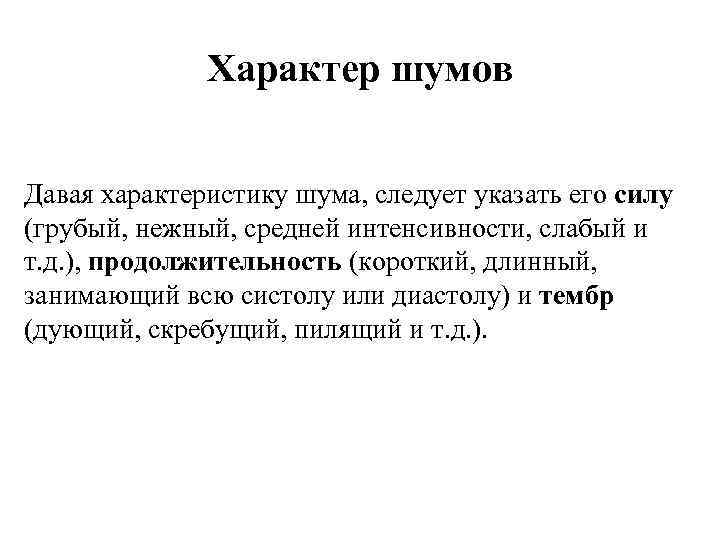 Характер шумов

Давая характеристику шума, следует указать его силу (грубый, нежный, средней интенсивности, слабый и т.д.), продолжительность (короткий, длинный, занимающий всю систолу или диастолу) и тембр (дующий, скребущий, пилящий и т.д.).